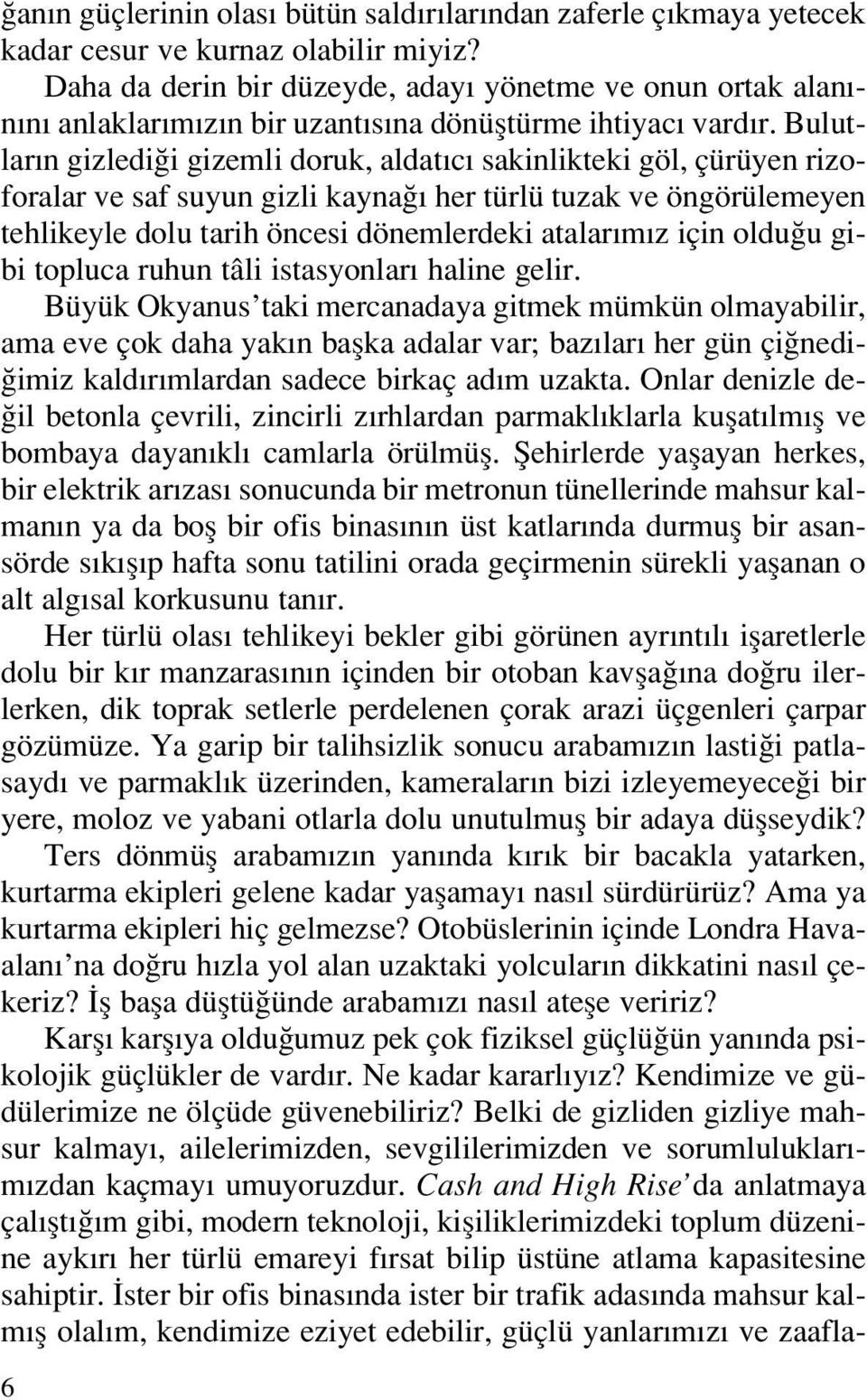 ğanın güçlerinin olası bütün saldırılarından zaferle çıkmaya yetecek kadar cesur ve kurnaz olabilir miyiz?

Daha da derin bir düzeyde, adayı yönetme ve onun ortak alanınını anlaklarımızın bir uzantısına dönüştürme ihtiyacı vardır. Bulutların gizlediği gizemli doruk, aldatıcı sakinlikteki göl, çürüyen rizoforalar ve saf suyun gizli kaynağı her türlü tuzak ve öngörülemeyen tehlikeyle dolu tarih öncesi dönemlerdeki atalarımız için olduğu gibi topluca ruhun tâli istasyonları haline gelir.

Büyük Okyanus'taki mercanadaya gitmek mümkün olmayabilir, ama eve çok daha yakın başka adalar var; bazıları her gün çiğnediğimiz kaldırımlardan sadece birkaç adım uzakta. Onlar denizle değil betonla çevrili, zincirli zırhlardan parmaklıklarla kuşatılmış ve bombaya dayanıklı camlarla örülmüş. Şehirlerde yaşayan herkes, bir elektrik arızası sonucunda bir metronun tünellerinde mahsur kalmanın ya da boş bir ofis binasının üst katlarında durmuş bir asansörde sıkışıp hafta sonu tatilini orada geçirmenin sürekli yaşanan o alt algısal korkusunu tanır.

Her türlü olası tehlikeyi bekler gibi görünen ayrıntılı işaretlerle dolu bir kır manzarasının içinden bir otoban kavşağına doğru ilerlerken, dik toprak setlerle perdelenen çorak arazi üçgenleri çarpar gözümüze. Ya garip bir talihsizlik sonucu arabamızın lastiği patlasaydı ve parmaklık üzerinden, kameraların bizi izleyemeyeceği bir yere, moloz ve yabani otlarla dolu unutulmuş bir adaya düşseydik?

Ters dönmüş arabamızın yanında kırık bir bacakla yatarken, kurtarma ekipleri gelene kadar yaşamayı nasıl sürdürürüz? Ama ya kurtarma ekipleri hiç gelmezse? Otobüslerinin içinde Londra Havaalanı'na doğru hızla yol alan uzaktaki yolcuların dikkatini nasıl çekeriz? İş başa düştüğünde arabamızı nasıl ateşe veririz?

Karşı karşıya olduğumuz pek çok fiziksel güçlüğün yanında psikolojik güçlükler de vardır. Ne kadar kararlıyız? Kendimize ve güdülerimize ne ölçüde güvenebiliriz? Belki de gizliden gizliye mahsur kalmayı, ailelerimizden, sevgililerimizden ve sorumluluklarımızdan kaçmayı umuyoruzdur. Cash and High Rise'da anlatmaya çalıştığım gibi, modern teknoloji, kişiliklerimizdeki toplum düzenine aykırı her türlü emareyi fırsat bilip üstüne atlama kapasitesine sahiptir. İster bir ofis binasında ister bir trafik adasında mahsur kalmış olalım, kendimize eziyet edebilir, güçlü yanlarımızı ve zaafla-

6